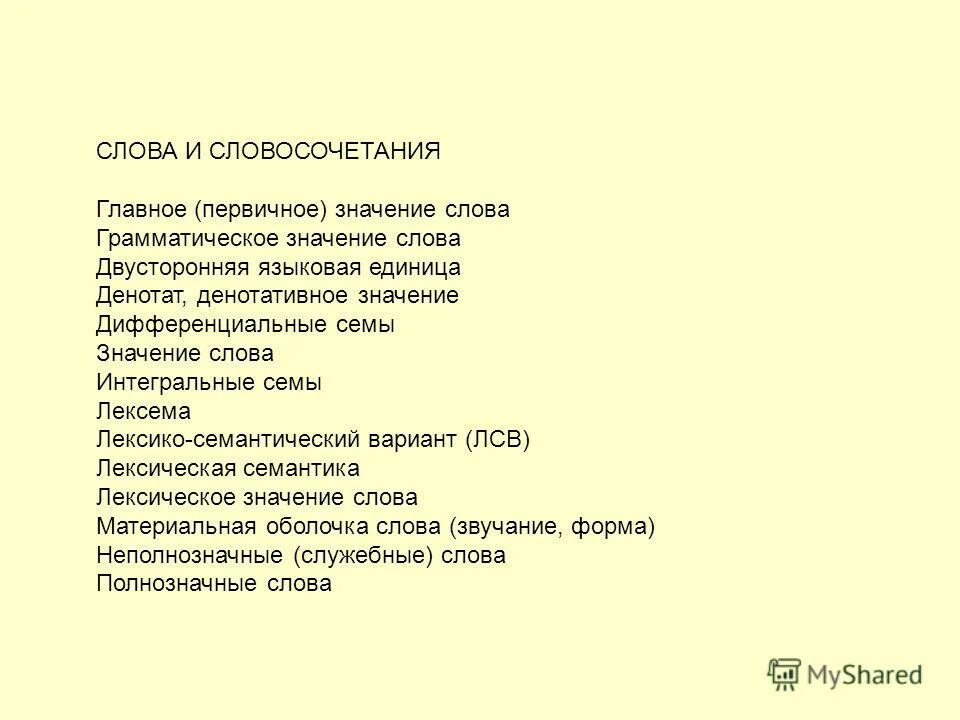 СЛОВА И СЛОВОСОЧЕТАНИЯ

Главное (первичное) значение слова
Грамматическое значение слова
Двусторонняя языковая единица
Денотат, денотативное значение
Дифференциальные семы
Значение слова
Интегральные семы
Лексема
Лексико-семантический вариант (ЛСВ)
Лексическая семантика
Лексическое значение слова
Материальная оболочка слова (звучание, форма)
Неполнозначные (служебные) слова
Полнозначные слова

MyShared